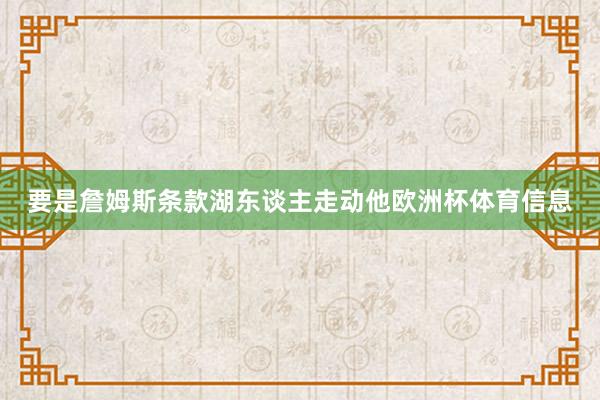 要是詹姆斯条款湖东谈主走动他欧洲杯体育信息